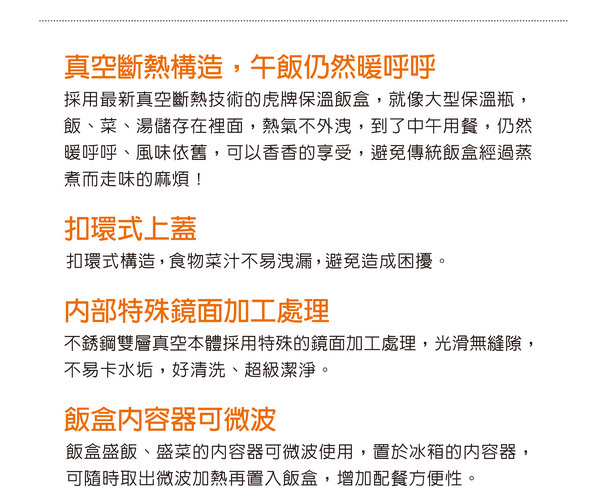 真空斷熱構造，午飯仍然暖呼呼

採用最新真空斷熱技術的虎牌保溫飯盒，就像大型保溫瓶，飯、菜、湯儲存在裡面，熱氣不外洩，到了中午用餐，仍然暖呼呼、風味依舊，可以香香的享受，避免傳統飯盒經過蒸煮而走味的麻煩！

扣環式上蓋

扣環式構造，食物菜汁不易洩漏，避免造成困擾。

內部特殊鏡面加工處理

不銹鋼雙層真空本體採用特殊的鏡面加工處理，光滑無縫隙，不易卡水垢，好清洗、超級潔淨。

飯盒內容器可微波

飯盒盛飯、盛菜的內容器可微波使用，置於冰箱的內容器，可隨時取出微波加熱再置入飯盒，增加配餐方便性。